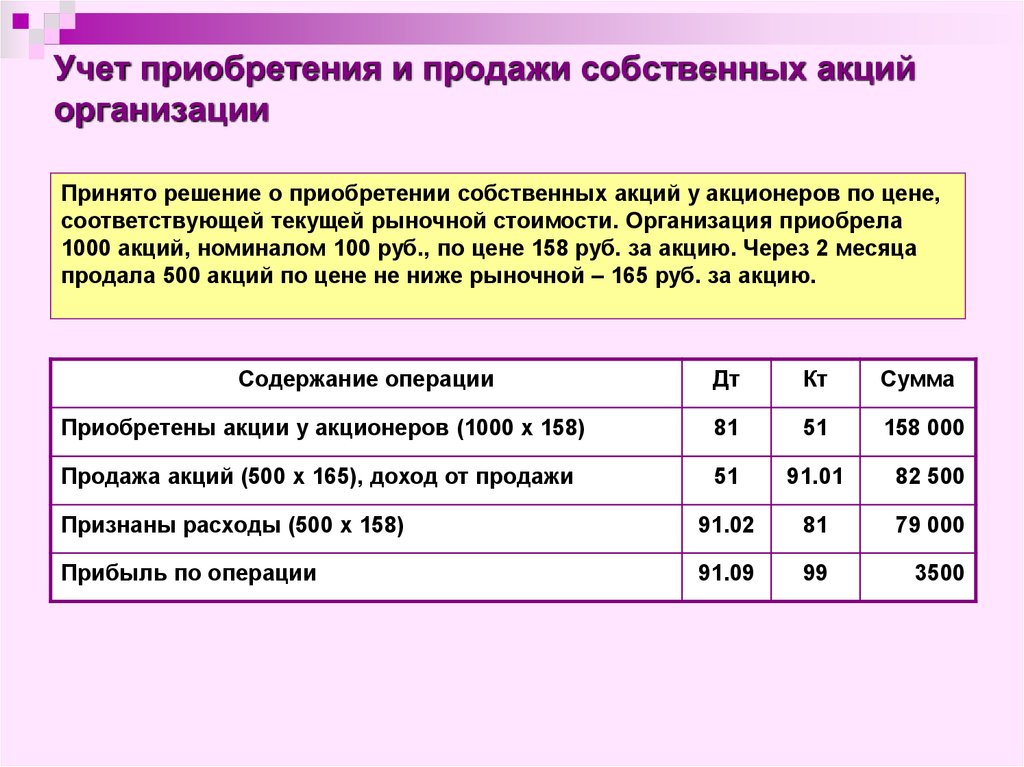 Учет приобретения и продажи собственных акций организации

Принято решение о приобретении собственных акций у акционеров по цене, соответствующей текущей рыночной стоимости. Организация приобрела 1000 акций, номиналом 100 руб., по цене 158 руб. за акцию. Через 2 месяца продала 500 акций по цене не ниже рыночной – 165 руб. за акцию.

| Содержание операции | Дт | Кт | Сумма |
|---|---|---|---|
| Приобретены акции у акционеров (1000 х 158) | 81 | 51 | 158 000 |
| Продажа акций (500 х 165), доход от продажи | 51 | 91.01 | 82 500 |
| Признаны расходы (500 х 158) | 91.02 | 81 | 79 000 |
| Прибыль по операции | 91.09 | 99 | 3500 |